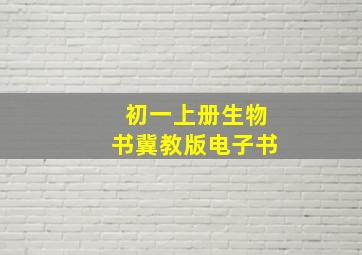 初一上册生物
书冀教版电子书